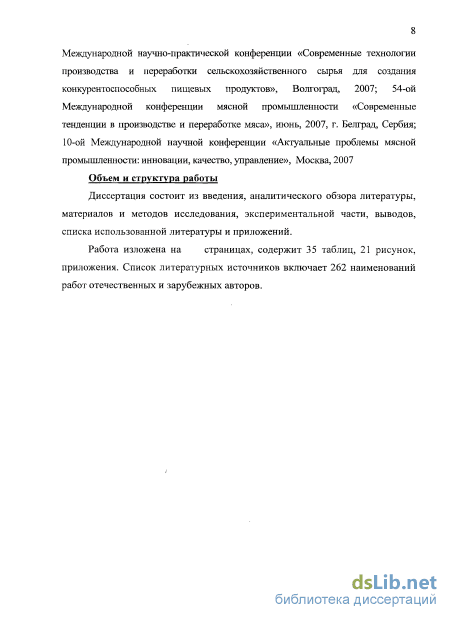 8

Международной научно-практической конференции «Современные технологии производства и переработки сельскохозяйственного сырья для создания конкурентоспособных пищевых продуктов», Волгоград, 2007; 54-ой Международной конференции мясной промышленности «Современные тенденции в производстве и переработке мяса», июнь, 2007, г. Белград, Сербия; 10-ой Международной научной конференции «Актуальные проблемы мясной промышленности: инновации, качество, управление», Москва, 2007

Объем и структура работы

Диссертация состоит из введения, аналитического обзора литературы, материалов и методов исследования, экспериментальной части, выводов, списка использованной литературы и приложений.

Работа изложена на страницах, содержит 35 таблиц, 21 рисунок, приложения. Список литературных источников включает 262 наименований работ отечественных и зарубежных авторов.

dsLib.net
библиотека диссертаций